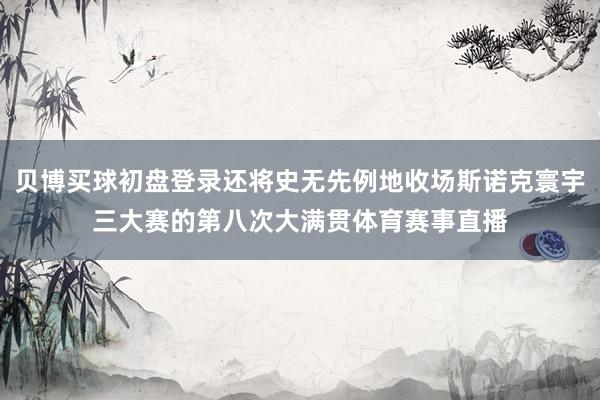 贝博买球初盘登录还将史无先例地收场斯诺克寰宇三大赛的第八次大满贯体育赛事直播